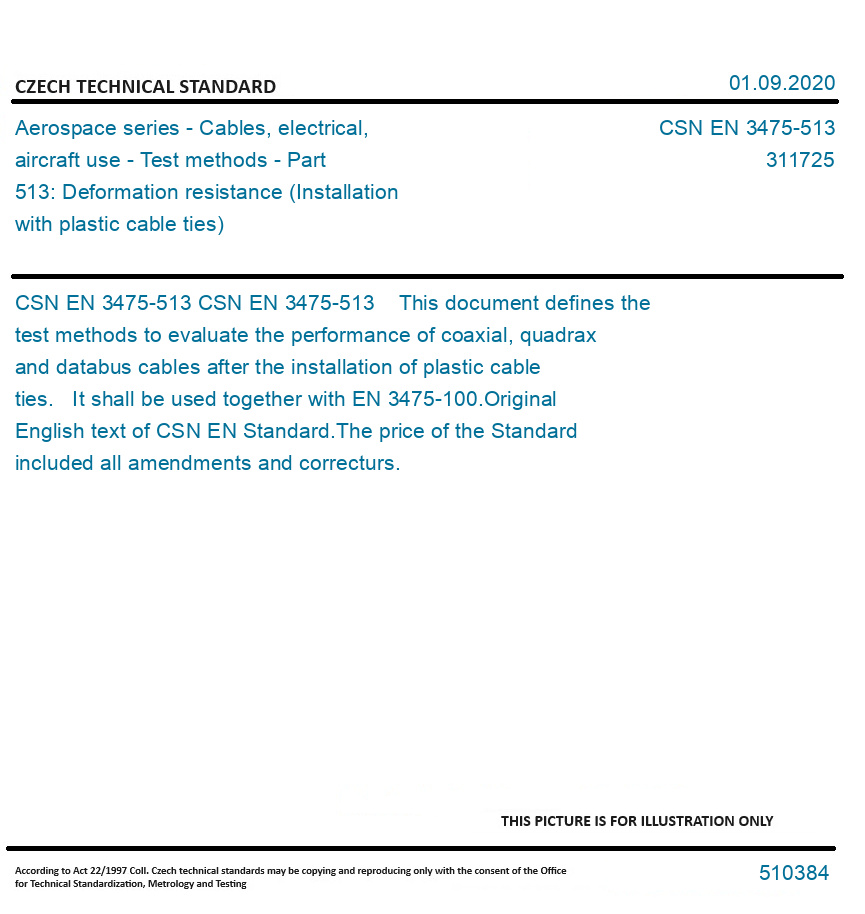 CZECH TECHNICAL STANDARD

01.09.2020

Aerospace series - Cables, electrical, aircraft use - Test methods - Part 513: Deformation resistance (Installation with plastic cable ties)

CSN EN 3475-513
311725

CSN EN 3475-513 CSN EN 3475-513 This document defines the test methods to evaluate the performance of coaxial, quadrax and databus cables after the installation of plastic cable ties. It shall be used together with EN 3475-100.Original English text of CSN EN Standard.The price of the Standard included all amendments and correcturs.

THIS PICTURE IS FOR ILLUSTRATION ONLY

According to Act 22/1997 Coll. Czech technical standards may be copying and reproducing only with the consent of the Office for Technical Standardization, Metrology and Testing

510384